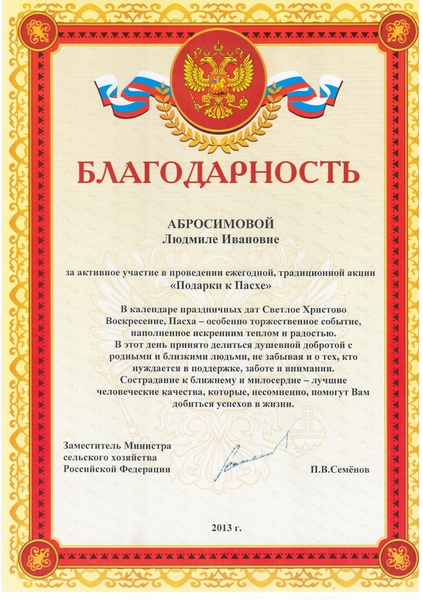 БЛАГОДАРНОСТЬ

АБРОСИМОВОЙ
Людмиле Ивановне

за активное участие в проведении ежегодной, традиционной акции «Подарки к Пасхе»

В календаре праздничных дат Светлое Христово Воскресение, Пасха – особенно торжественное событие, наполненное искренним теплом и радостью.
В этот день принято делиться душевной добротой с родными и близкими людьми, не забывая и о тех, кто нуждается в поддержке, заботе и внимании.
Сострадание к ближнему и милосердие – лучшие человеческие качества, которые, несомненно, помогут Вам добиться успехов в жизни.

Заместитель Министра
сельского хозяйства
Российской Федерации

П.В.Семёнов

2013 г.